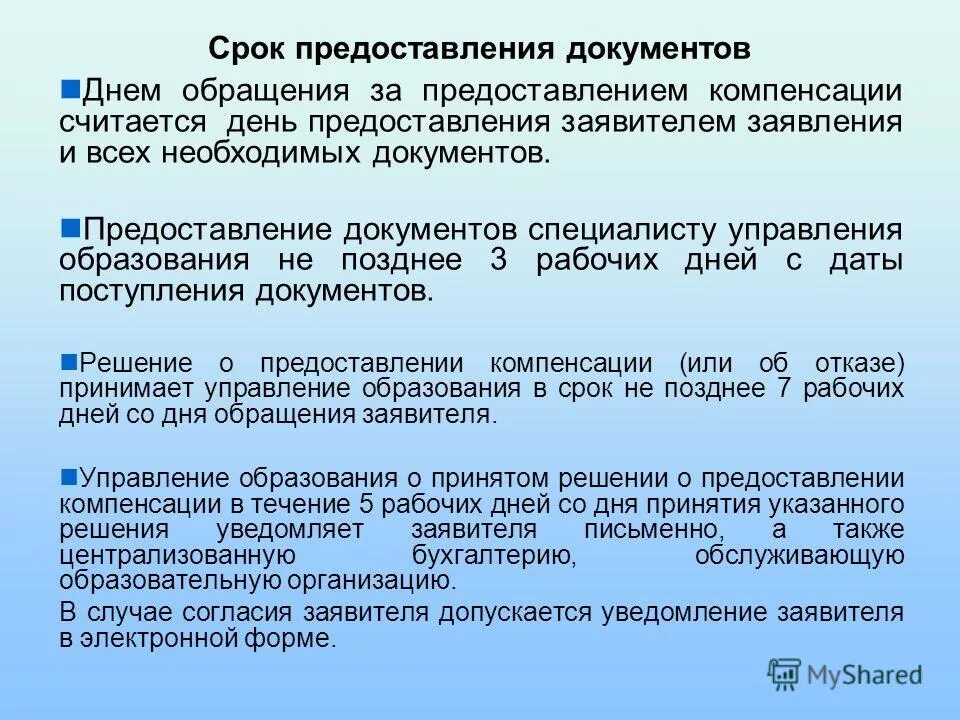 Срок предоставления документов

Днем обращения за предоставлением компенсации считается день предоставления заявителем заявления и всех необходимых документов.

Предоставление документов специалисту управления образования не позднее 3 рабочих дней с даты поступления документов.

Решение о предоставлении компенсации (или об отказе) принимает управление образования в срок не позднее 7 рабочих дней со дня обращения заявителя.

Управление образования о принятом решении о предоставлении компенсации в течение 5 рабочих дней со дня принятия указанного решения уведомляет заявителя письменно, а также централизованную бухгалтерию, обслуживающую образовательную организацию.

В случае согласия заявителя допускается уведомление заявителя в электронной форме.

MyShared